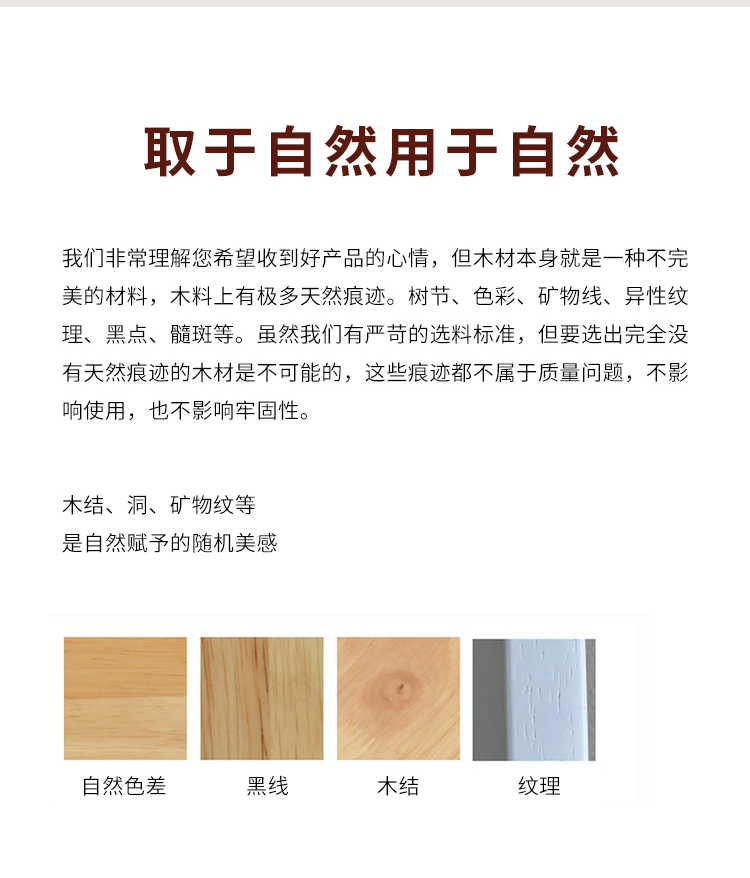 取于自然用于自然

我们非常理解您希望收到好产品的心情，但木材本身就是一种不完美的材料，木料上有极多天然痕迹。树节、色彩、矿物线、异性纹理、黑点、髓斑等。虽然我们有严苛的选料标准，但要选出完全没有天然痕迹的木材是不可能的，这些痕迹都不属于质量问题，不影响使用，也不影响牢固性。

木结、洞、矿物纹等
是自然赋予的随机美感

自然色差
黑线
木结
纹理